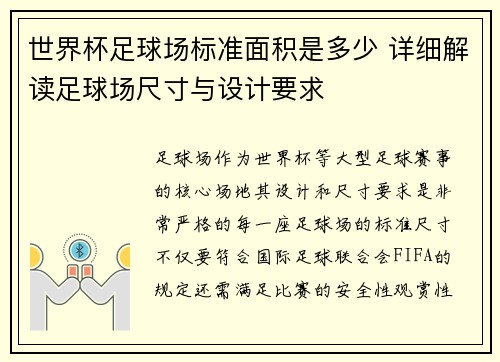 世界杯足球场标准面积是多少 详细解读足球场尺寸与设计要求

足球场作为世界杯等大型足球赛事的核心场地其设计和尺寸要求是非常严格的每一座足球场的标准尺寸不仅要符合国际足球联合会FIFA的规定还需满足比赛的安全性观赏性